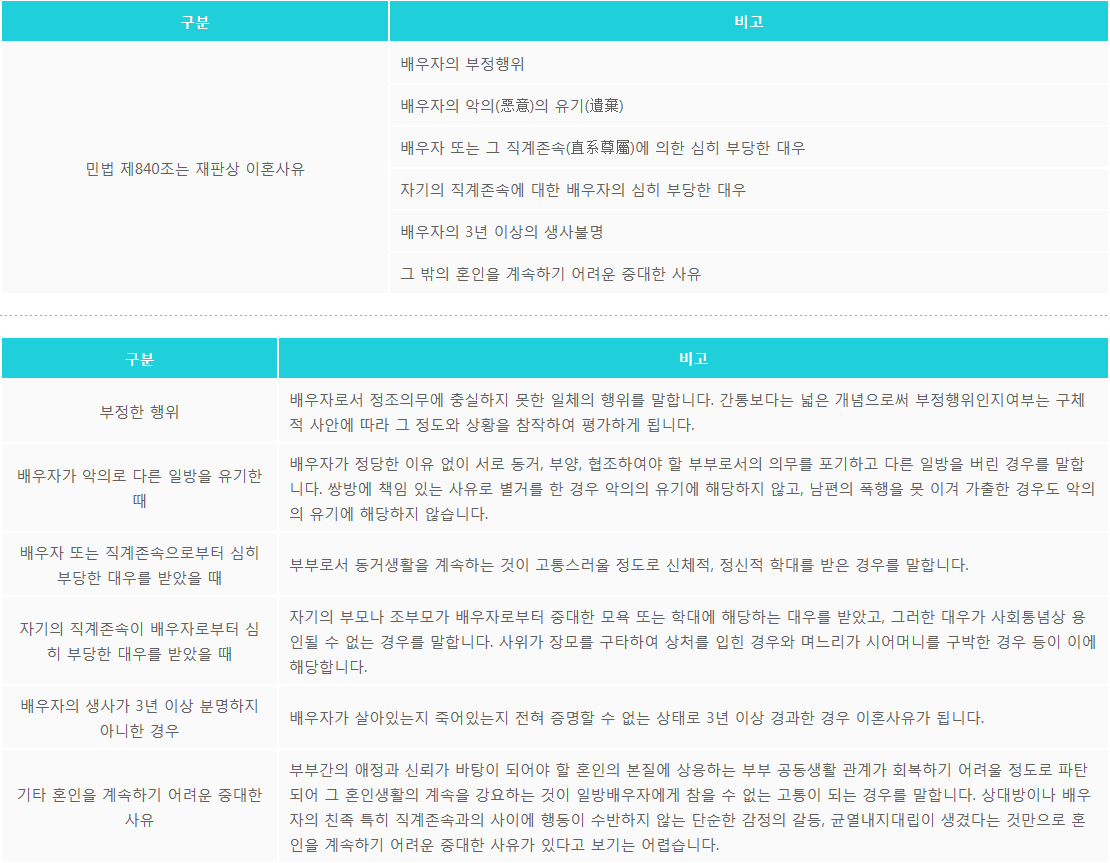 | 구분 | 비고 |
|---|---|
| 민법 제840조는 재판상 이혼사유 | 배우자의 부정행위 |
| | 배우자의 악의(惡意)의 유기(遺棄) |
| | 배우자 또는 그 직계존속(直系尊屬)에 의한 심히 부당한 대우 |
| | 자기의 직계존속에 대한 배우자의 심히 부당한 대우 |
| | 배우자의 3년 이상의 생사불명 |
| | 그 밖의 혼인을 계속하기 어려운 중대한 사유 |

| 구분 | 비고 |
|---|---|
| 부정한 행위 | 배우자로서 정조의무에 충실하지 못한 일체의 행위를 말합니다. 간통보다는 넓은 개념으로써 부정행위인지여부는 구체적 사안에 따라 그 정도와 상황을 참작하여 평가하게 됩니다. |
| 배우자가 악의로 다른 일방을 유기한 때 | 배우자가 정당한 이유 없이 서로 동거, 부양, 협조하여야 할 부부로서의 의무를 포기하고 다른 일방을 버린 경우를 말합니다. 쌍방에 책임 있는 사유로 별거를 한 경우 악의의 유기에 해당하지 않고, 남편의 폭행을 못 이겨 가출한 경우도 악의의 유기에 해당하지 않습니다. |
| 배우자 또는 직계존속으로부터 심히 부당한 대우를 받았을 때 | 부부로서 동거생활을 계속하는 것이 고통스러울 정도로 신체적, 정신적 학대를 받은 경우를 말합니다. |
| 자기의 직계존속이 배우자로부터 심히 부당한 대우를 받았을 때 | 자기의 부모나 조부모가 배우자로부터 중대한 모욕 또는 학대에 해당하는 대우를 받았고, 그러한 대우가 사회통념상 용인될 수 없는 경우를 말합니다. 사위가 장모를 구타하여 상처를 입힌 경우와 며느리가 시어머니를 구박한 경우 등이 이에 해당합니다. |
| 배우자의 생사가 3년 이상 분명하지 아니한 경우 | 배우자가 살아있는지 죽어있는지 전혀 증명할 수 없는 상태로 3년 이상 경과한 경우 이혼사유가 됩니다. |
| 기타 혼인을 계속하기 어려운 중대한 사유 | 부부간의 애정과 신뢰가 바탕이 되어야 할 혼인의 본질에 상응하는 부부 공동생활 관계가 회복하기 어려울 정도로 파탄되어 그 혼인생활의 계속을 강요하는 것이 일방배우자에게 참을 수 없는 고통이 되는 경우를 말합니다. 상대방이나 배우자의 친족 특히 직계존속과의 사이에 행동이 수반하지 않는 단순한 감정의 갈등, 균열내지대립이 생겼다는 것만으로 혼인을 계속하기 어려운 중대한 사유가 있다고 보기는 어렵습니다. |